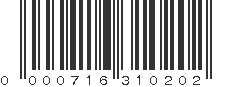 0 000716 310202